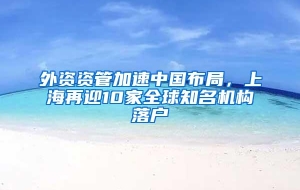 外资资管加速中国布局，上海再迎10家全球知名机构落户